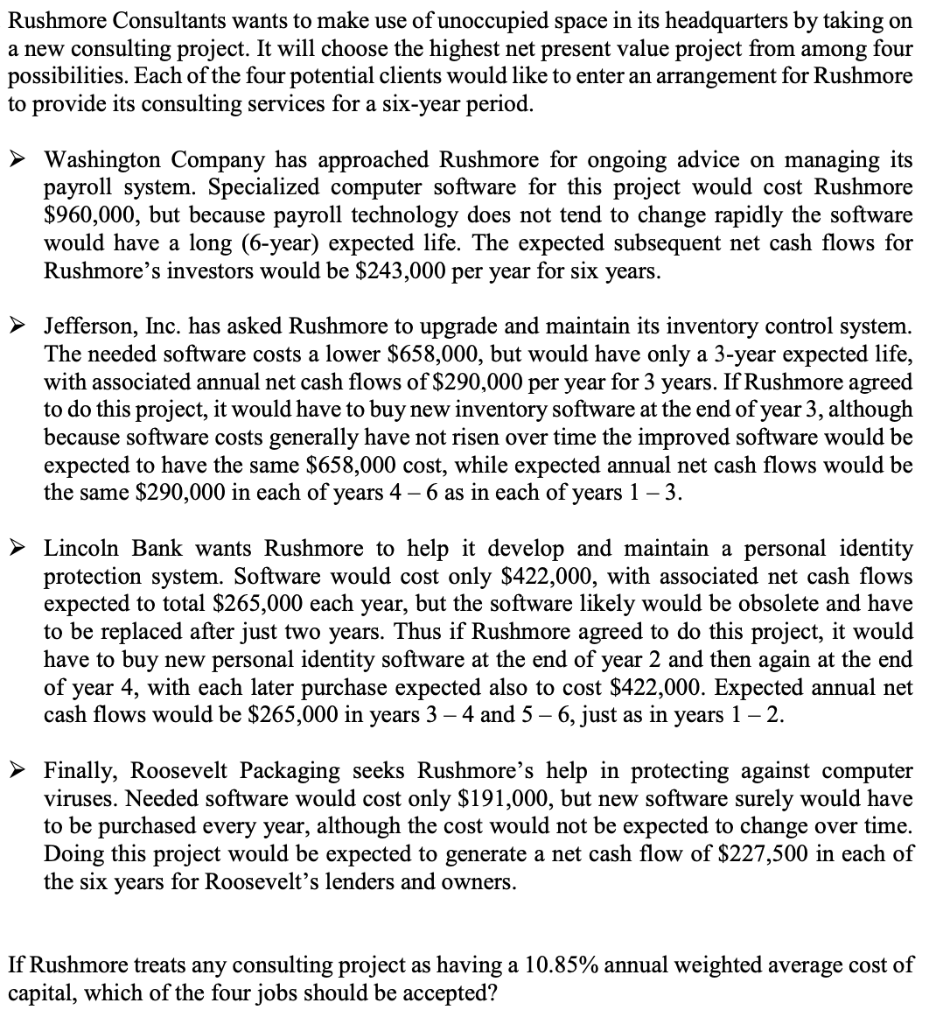 Rushmore Consultants wants to make use of unoccupied space in its headquarters by taking on a new consulting project. It will choose the highest net present value project from among four possibilities. Each of the four potential clients would like to enter an arrangement for Rushmore to provide its consulting services for a six-year period.

➢ Washington Company has approached Rushmore for ongoing advice on managing its payroll system. Specialized computer software for this project would cost Rushmore \$960,000, but because payroll technology does not tend to change rapidly the software would have a long (6-year) expected life. The expected subsequent net cash flows for Rushmore's investors would be \$243,000 per year for six years.

➢ Jefferson, Inc. has asked Rushmore to upgrade and maintain its inventory control system. The needed software costs a lower \$658,000, but would have only a 3-year expected life, with associated annual net cash flows of \$290,000 per year for 3 years. If Rushmore agreed to do this project, it would have to buy new inventory software at the end of year 3, although because software costs generally have not risen over time the improved software would be expected to have the same \$658,000 cost, while expected annual net cash flows would be the same \$290,000 in each of years 4 – 6 as in each of years 1 – 3.

➢ Lincoln Bank wants Rushmore to help it develop and maintain a personal identity protection system. Software would cost only \$422,000, with associated net cash flows expected to total \$265,000 each year, but the software likely would be obsolete and have to be replaced after just two years. Thus if Rushmore agreed to do this project, it would have to buy new personal identity software at the end of year 2 and then again at the end of year 4, with each later purchase expected also to cost \$422,000. Expected annual net cash flows would be \$265,000 in years 3 – 4 and 5 – 6, just as in years 1 – 2.

➢ Finally, Roosevelt Packaging seeks Rushmore's help in protecting against computer viruses. Needed software would cost only \$191,000, but new software surely would have to be purchased every year, although the cost would not be expected to change over time. Doing this project would be expected to generate a net cash flow of \$227,500 in each of the six years for Roosevelt's lenders and owners.

If Rushmore treats any consulting project as having a 10.85% annual weighted average cost of capital, which of the four jobs should be accepted?